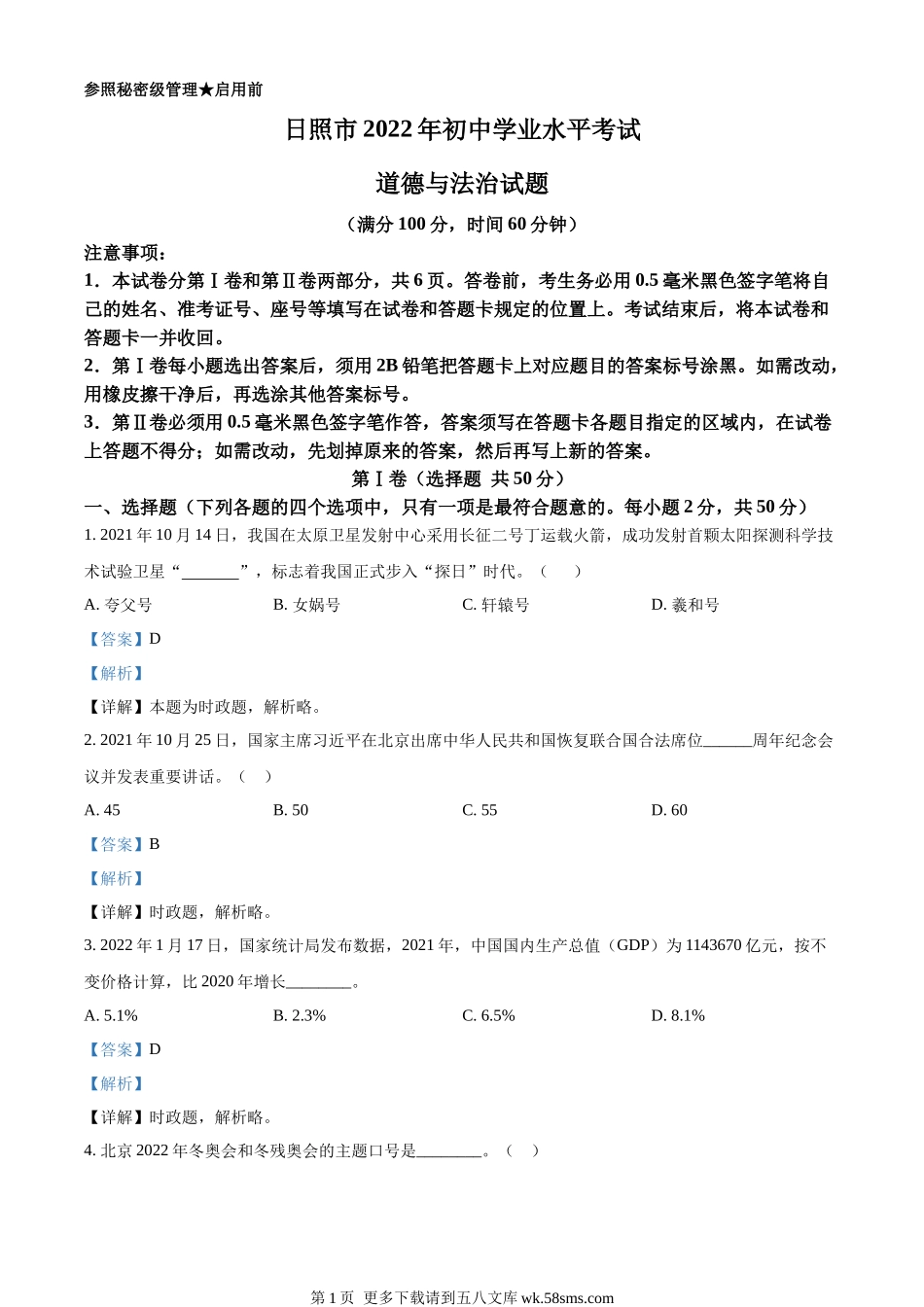 参照秘密级管理★启用前

日照市 2022 年初中学业水平考试

道德与法治试题

（满分 100 分，时间 60 分钟）

注意事项：

1．本试卷分第Ⅰ卷和第Ⅱ卷两部分，共 6 页。答卷前，考生务必用 0.5 毫米黑色签字笔将自己的姓名、准考证号、座号等填写在试卷和答题卡规定的位置上。考试结束后，将本试卷和答题卡一并收回。

2．第Ⅰ卷每小题选出答案后，须用 2B 铅笔把答题卡上对应题目的答案标号涂黑。如需改动，用橡皮擦干净后，再选涂其他答案标号。

3．第Ⅱ卷必须用 0.5 毫米黑色签字笔作答，答案须写在答题卡各题目指定的区域内，在试卷上答题不得分；如需改动，先划掉原来的答案，然后再写上新的答案。

第Ⅰ卷（选择题 共 50 分）

一、选择题（下列各题的四个选项中，只有一项是最符合题意的。每小题 2 分，共 50 分）

1. 2021 年 10 月 14 日，我国在太原卫星发射中心采用长征二号丁运载火箭，成功发射首颗太阳探测科学技术试验卫星“_______”，标志着我国正式步入“探日”时代。（　）

A. 夸父号　　B. 女娲号　　C. 轩辕号　　D. 羲和号

【答案】D

【解析】

【详解】本题为时政题，解析略。

2. 2021 年 10 月 25 日，国家主席习近平在北京出席中华人民共和国恢复联合国合法席位______周年纪念会议并发表重要讲话。（　）

A. 45　　B. 50　　C. 55　　D. 60

【答案】B

【解析】

【详解】时政题，解析略。

3. 2022 年 1 月 17 日，国家统计局发布数据，2021 年，中国国内生产总值（GDP）为 1143670 亿元，按不变价格计算，比 2020 年增长________。

A. 5.1%　　B. 2.3%　　C. 6.5%　　D. 8.1%

【答案】D

【解析】

【详解】时政题，解析略。

4. 北京 2022 年冬奥会和冬残奥会的主题口号是________。（　）

第 1 页 更多下载请到五八文库 wk.58sms.com